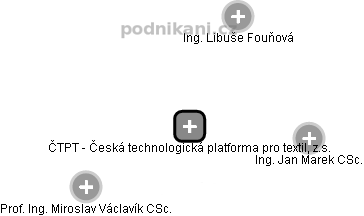 podnikani.cz
Ing. Libuše Fouňová

ČTPT - Česká technologická platforma pro textil, z.s.
Ing. Jan Marek CSc.

Prof. Ing. Miroslav Václavík CSc.